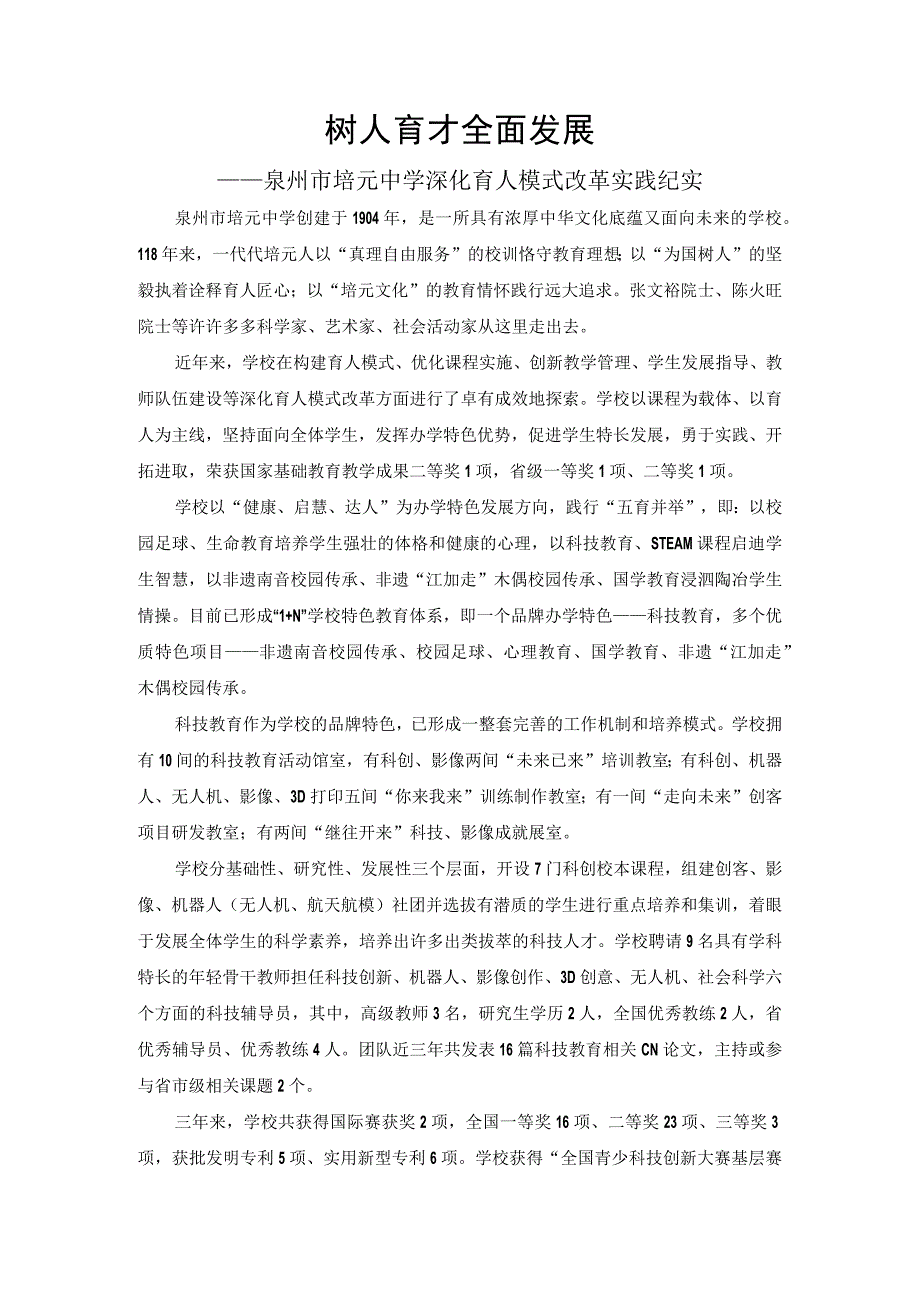 树人育才全面发展

——泉州市培元中学深化育人模式改革实践纪实

泉州市培元中学创建于1904年，是一所具有浓厚中华文化底蕴又面向未来的学校。118年来，一代代培元人以“真理自由服务”的校训恪守教育理想；以“为国树人”的坚毅执着诠释育人匠心；以“培元文化”的教育情怀践行远大追求。张文裕院士、陈火旺院士等许许多多科学家、艺术家、社会活动家从这里走出去。

近年来，学校在构建育人模式、优化课程实施、创新教学管理、学生发展指导、教师队伍建设等深化育人模式改革方面进行了卓有成效地探索。学校以课程为载体、以育人为主线，坚持面向全体学生，发挥办学特色优势，促进学生特长发展，勇于实践、开拓进取，荣获国家基础教育教学成果二等奖1项，省级一等奖1项、二等奖1项。

学校以“健康、启慧、达人”为办学特色发展方向，践行“五育并举”，即：以校园足球、生命教育培养学生强壮的体格和健康的心理，以科技教育、STEAM课程启迪学生智慧，以非遗南音校园传承、非遗“江加走”木偶校园传承、国学教育浸泗陶冶学生情操。目前已形成“1+N”学校特色教育体系，即一个品牌办学特色——科技教育，多个优质特色项目——非遗南音校园传承、校园足球、心理教育、国学教育、非遗“江加走”木偶校园传承。

科技教育作为学校的品牌特色，已形成一整套完善的工作机制和培养模式。学校拥有10间的科技教育活动馆室，有科创、影像两间“未来已来”培训教室；有科创、机器人、无人机、影像、3D打印五间“你来我来”训练制作教室；有一间“走向未来”创客项目研发教室；有两间“继往开来”科技、影像成就展室。

学校分基础性、研究性、发展性三个层面，开设7门科创校本课程，组建创客、影像、机器人（无人机、航天航模）社团并选拔有潜质的学生进行重点培养和集训，着眼于发展全体学生的科学素养，培养出许多出类拔萃的科技人才。学校聘请9名具有学科特长的年轻骨干教师担任科技创新、机器人、影像创作、3D创意、无人机、社会科学六个方面的科技辅导员，其中，高级教师3名，研究生学历2人，全国优秀教练2人，省优秀辅导员、优秀教练4人。团队近三年共发表16篇科技教育相关CN论文，主持或参与省市级相关课题2个。

三年来，学校共获得国际赛获奖2项，全国一等奖16项、二等奖23项、三等奖3项，获批发明专利5项、实用新型专利6项。学校获得“全国青少科技创新大赛基层赛